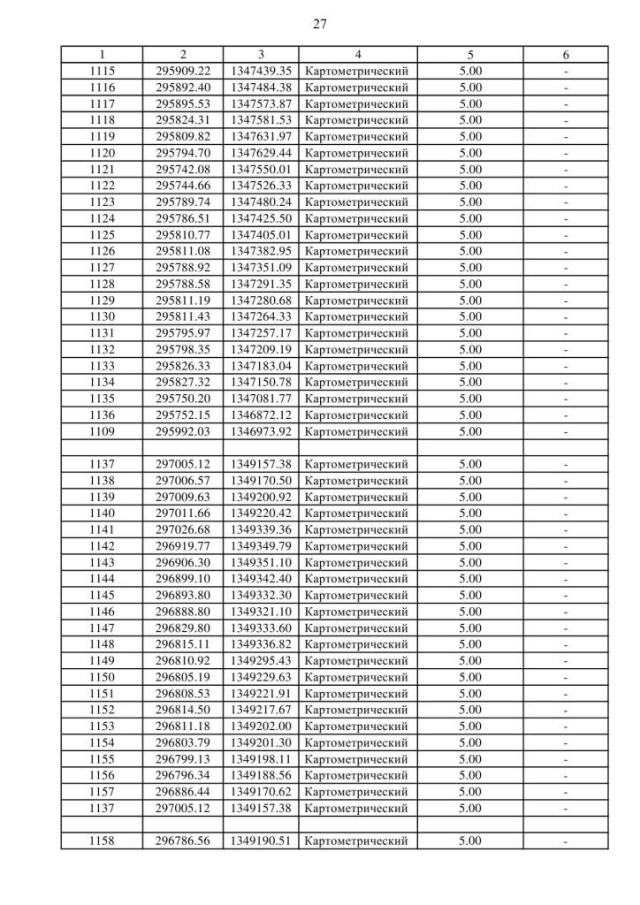 27

| 1 | 2 | 3 | 4 | 5 | 6 |
|---|---|---|---|---|---|
| 1115 | 295909.22 | 1347439.35 | Картометрический | 5.00 | - |
| 1116 | 295892.40 | 1347484.38 | Картометрический | 5.00 | - |
| 1117 | 295895.53 | 1347573.87 | Картометрический | 5.00 | - |
| 1118 | 295824.31 | 1347581.53 | Картометрический | 5.00 | - |
| 1119 | 295809.82 | 1347631.97 | Картометрический | 5.00 | - |
| 1120 | 295794.70 | 1347629.44 | Картометрический | 5.00 | - |
| 1121 | 295742.08 | 1347550.01 | Картометрический | 5.00 | - |
| 1122 | 295744.66 | 1347526.33 | Картометрический | 5.00 | - |
| 1123 | 295789.74 | 1347480.24 | Картометрический | 5.00 | - |
| 1124 | 295786.51 | 1347425.50 | Картометрический | 5.00 | - |
| 1125 | 295810.77 | 1347405.01 | Картометрический | 5.00 | - |
| 1126 | 295811.08 | 1347382.95 | Картометрический | 5.00 | - |
| 1127 | 295788.92 | 1347351.09 | Картометрический | 5.00 | - |
| 1128 | 295788.58 | 1347291.35 | Картометрический | 5.00 | - |
| 1129 | 295811.19 | 1347280.68 | Картометрический | 5.00 | - |
| 1130 | 295811.43 | 1347264.33 | Картометрический | 5.00 | - |
| 1131 | 295795.97 | 1347257.17 | Картометрический | 5.00 | - |
| 1132 | 295798.35 | 1347209.19 | Картометрический | 5.00 | - |
| 1133 | 295826.33 | 1347183.04 | Картометрический | 5.00 | - |
| 1134 | 295827.32 | 1347150.78 | Картометрический | 5.00 | - |
| 1135 | 295750.20 | 1347081.77 | Картометрический | 5.00 | - |
| 1136 | 295752.15 | 1346872.12 | Картометрический | 5.00 | - |
| 1109 | 295992.03 | 1346973.92 | Картометрический | 5.00 | - |
| | | | | | |
| 1137 | 297005.12 | 1349157.38 | Картометрический | 5.00 | - |
| 1138 | 297006.57 | 1349170.50 | Картометрический | 5.00 | - |
| 1139 | 297009.63 | 1349200.92 | Картометрический | 5.00 | - |
| 1140 | 297011.66 | 1349220.42 | Картометрический | 5.00 | - |
| 1141 | 297026.68 | 1349339.36 | Картометрический | 5.00 | - |
| 1142 | 296919.77 | 1349349.79 | Картометрический | 5.00 | - |
| 1143 | 296906.30 | 1349351.10 | Картометрический | 5.00 | - |
| 1144 | 296899.10 | 1349342.40 | Картометрический | 5.00 | - |
| 1145 | 296893.80 | 1349332.30 | Картометрический | 5.00 | - |
| 1146 | 296888.80 | 1349321.10 | Картометрический | 5.00 | - |
| 1147 | 296829.80 | 1349333.60 | Картометрический | 5.00 | - |
| 1148 | 296815.11 | 1349336.82 | Картометрический | 5.00 | - |
| 1149 | 296810.92 | 1349295.43 | Картометрический | 5.00 | - |
| 1150 | 296805.19 | 1349229.63 | Картометрический | 5.00 | - |
| 1151 | 296808.53 | 1349221.91 | Картометрический | 5.00 | - |
| 1152 | 296814.50 | 1349217.67 | Картометрический | 5.00 | - |
| 1153 | 296811.18 | 1349202.00 | Картометрический | 5.00 | - |
| 1154 | 296803.79 | 1349201.30 | Картометрический | 5.00 | - |
| 1155 | 296799.13 | 1349198.11 | Картометрический | 5.00 | - |
| 1156 | 296796.34 | 1349188.56 | Картометрический | 5.00 | - |
| 1157 | 296886.44 | 1349170.62 | Картометрический | 5.00 | - |
| 1137 | 297005.12 | 1349157.38 | Картометрический | 5.00 | - |
| | | | | | |
| 1158 | 296786.56 | 1349190.51 | Картометрический | 5.00 | - |